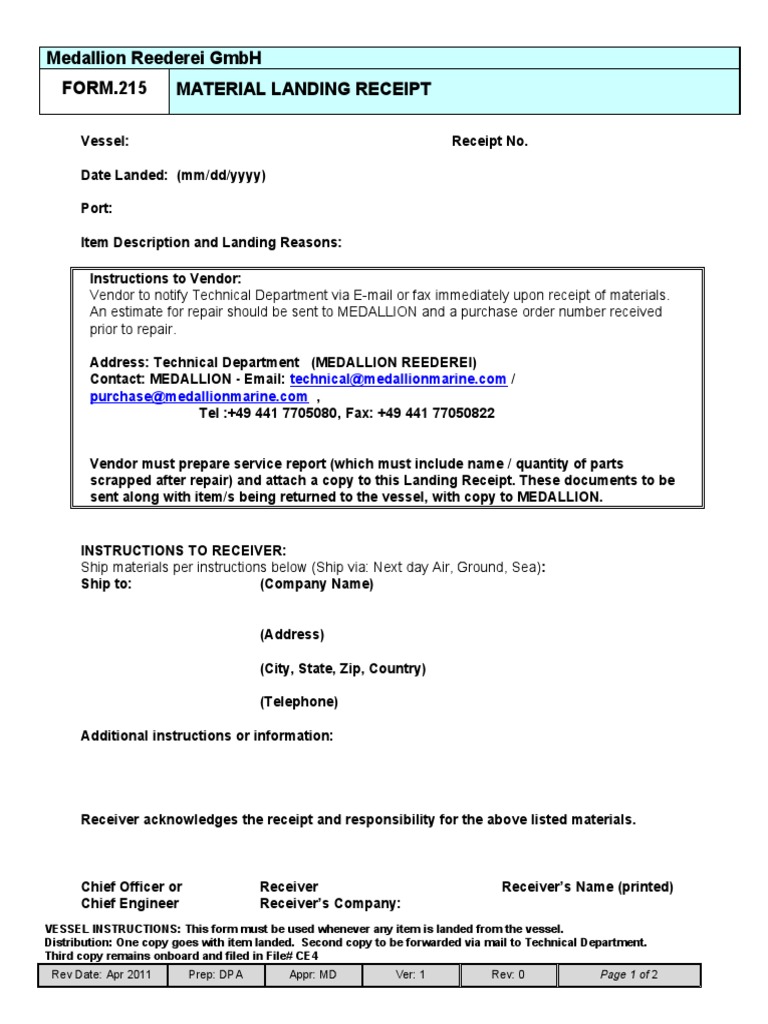 Medallion Reederei GmbH

| FORM.215 | MATERIAL LANDING RECEIPT |
|---|---|

Vessel:

Receipt No.

Date Landed: (mm/dd/yyyy)

Port:

Item Description and Landing Reasons:

Instructions to Vendor:
Vendor to notify Technical Department via E-mail or fax immediately upon receipt of materials. An estimate for repair should be sent to MEDALLION and a purchase order number received prior to repair.

Address: Technical Department (MEDALLION REEDEREI)
Contact: MEDALLION - Email: technical@medallionmarine.com / purchase@medallionmarine.com ,
Tel :+49 441 7705080, Fax: +49 441 77050822

Vendor must prepare service report (which must include name / quantity of parts scrapped after repair) and attach a copy to this Landing Receipt. These documents to be sent along with item/s being returned to the vessel, with copy to MEDALLION.

INSTRUCTIONS TO RECEIVER:
Ship materials per instructions below (Ship via: Next day Air, Ground, Sea):
Ship to: (Company Name)

(Address)

(City, State, Zip, Country)

(Telephone)

Additional instructions or information:

Receiver acknowledges the receipt and responsibility for the above listed materials.

Chief Officer or
Chief Engineer

Receiver
Receiver's Company:

Receiver's Name (printed)

VESSEL INSTRUCTIONS: This form must be used whenever any item is landed from the vessel.
Distribution: One copy goes with item landed. Second copy to be forwarded via mail to Technical Department.
Third copy remains onboard and filed in File# CE4

| Rev Date: Apr 2011 | Prep: DPA | Appr: MD | Ver: 1 | Rev: 0 | Page 1 of 2 |
|---|---|---|---|---|---|